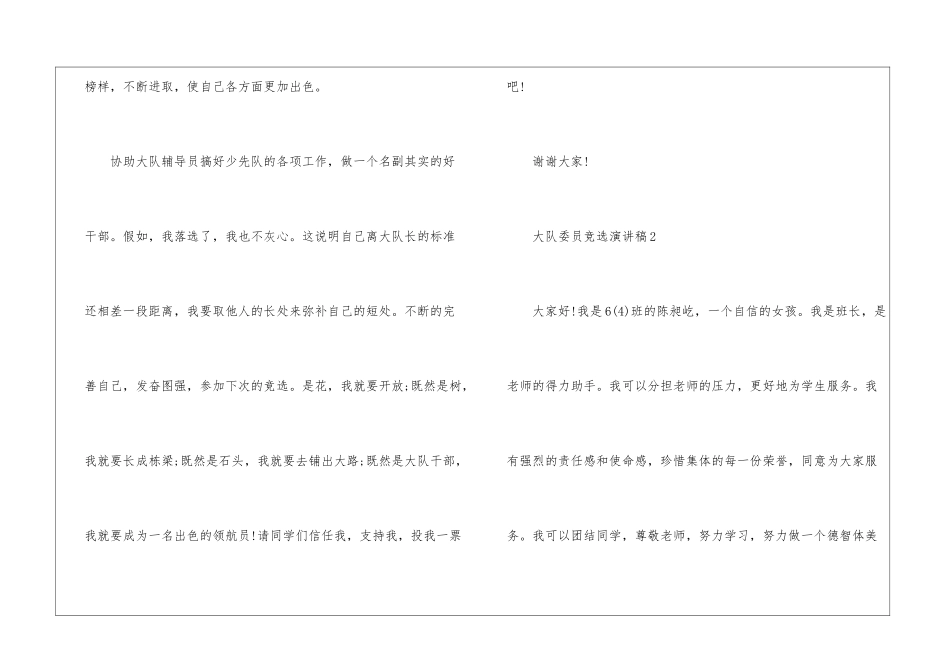 榜样，不断进取，使自己各方面更加出色。

协助大队辅导员搞好少先队的各项工作，做一个名副其实的好干部。假如，我落选了，我也不灰心。这说明自己离大队长的标准还相差一段距离，我要取他人的长处来弥补自己的短处。不断的完善自己，发奋图强，参加下次的竞选。是花，我就要开放;既然是树，我就要长成栋梁;既然是石头，我就要去铺出大路;既然是大队干部，我就要成为一名出色的领航员!请同学们信任我，支持我，投我一票吧!

谢谢大家!

大队委员竞选演讲稿2

大家好!我是6(4)班的陈昶屹，一个自信的女孩。我是班长，是老师的得力助手。我可以分担老师的压力，更好地为学生服务。我有强烈的责任感和使命感，珍惜集体的每一份荣誉，同意为大家服务。我可以团结同学，尊敬老师，努力学习，努力做一个德智体美